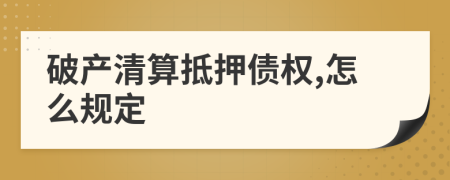 破产清算抵押债权,怎么规定